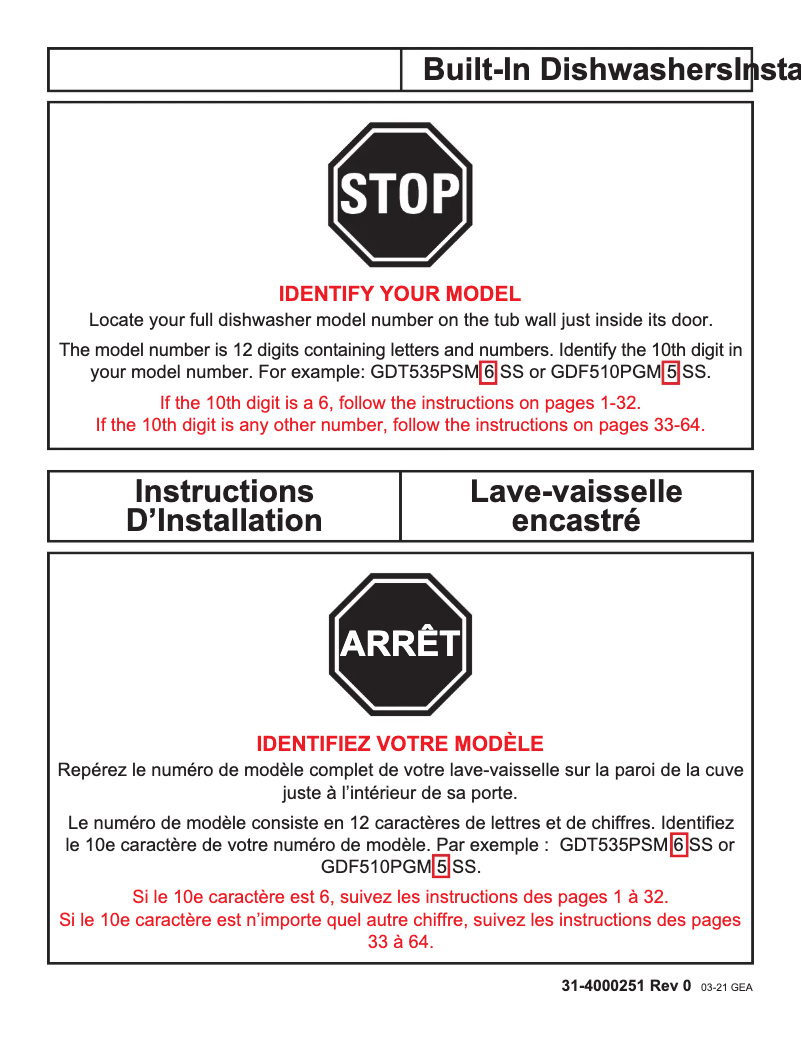 Built-In DishwashersInsta

STOP

IDENTIFY YOUR MODEL

Locate your full dishwasher model number on the tub wall just inside its door.

The model number is 12 digits containing letters and numbers. Identify the 10th digit in your model number. For example: GDT535PSM 6 SS or GDF510PGM 5 SS.

If the 10th digit is a 6, follow the instructions on pages 1-32.
If the 10th digit is any other number, follow the instructions on pages 33-64.

Instructions D'Installation

Lave-vaisselle encastré

ARRÊT

IDENTIFIEZ VOTRE MODÈLE

Repérez le numéro de modèle complet de votre lave-vaisselle sur la paroi de la cuve juste à l'intérieur de sa porte.

Le numéro de modèle consiste en 12 caractères de lettres et de chiffres. Identifiez le 10e caractère de votre numéro de modèle. Par exemple : GDT535PSM 6 SS or GDF510PGM 5 SS.

Si le 10e caractère est 6, suivez les instructions des pages 1 à 32.
Si le 10e caractère est n'importe quel autre chiffre, suivez les instructions des pages 33 à 64.

31-4000251 Rev 0 03-21 GEA